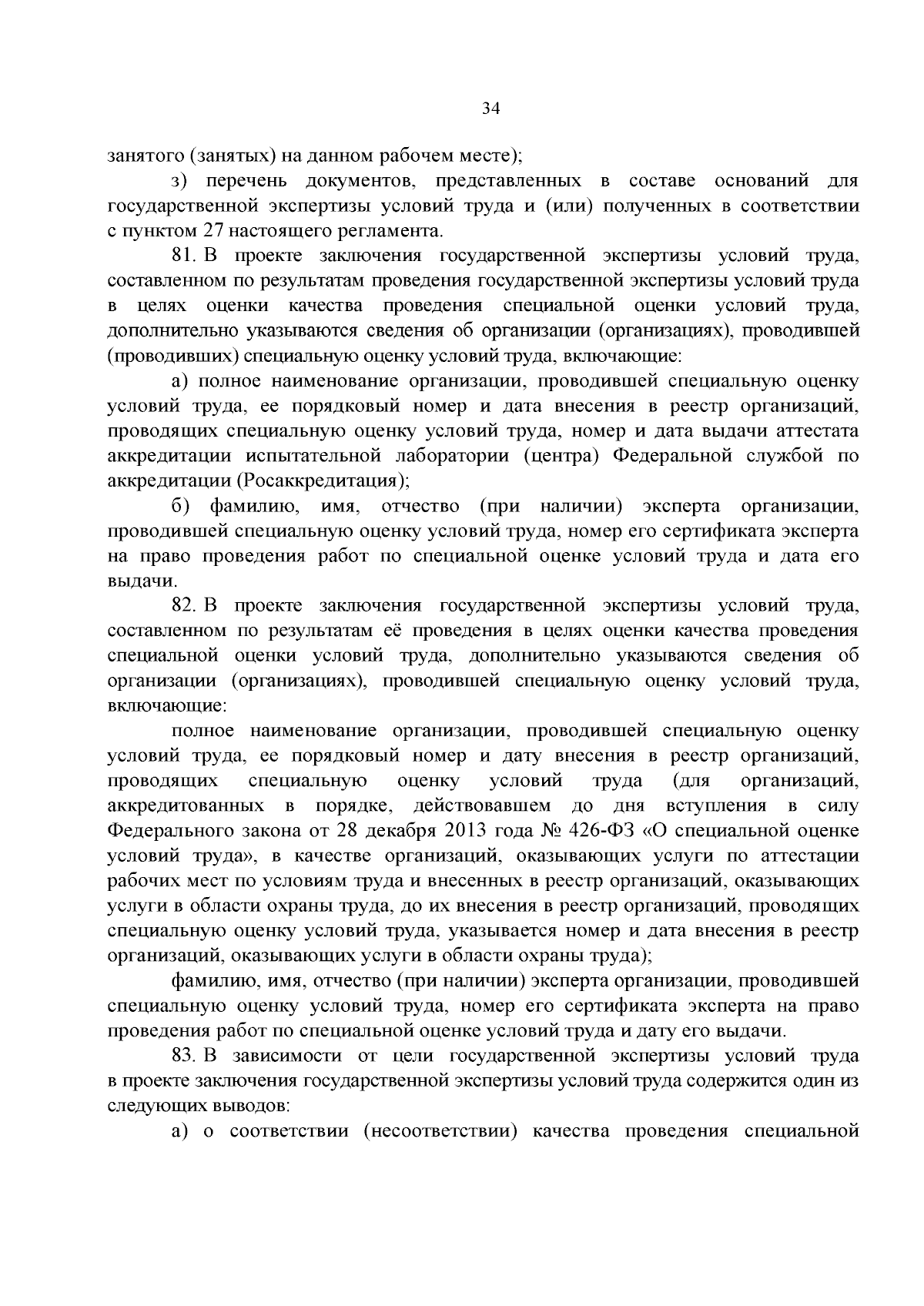 34

занятого (занятых) на данном рабочем месте);

з) перечень документов, представленных в составе оснований для государственной экспертизы условий труда и (или) полученных в соответствии с пунктом 27 настоящего регламента.

81. В проекте заключения государственной экспертизы условий труда, составленном по результатам проведения государственной экспертизы условий труда в целях оценки качества проведения специальной оценки условий труда, дополнительно указываются сведения об организации (организациях), проводившей (проводивших) специальную оценку условий труда, включающие:

а) полное наименование организации, проводившей специальную оценку условий труда, ее порядковый номер и дата внесения в реестр организаций, проводящих специальную оценку условий труда, номер и дата выдачи аттестата аккредитации испытательной лаборатории (центра) Федеральной службой по аккредитации (Росаккредитация);

б) фамилию, имя, отчество (при наличии) эксперта организации, проводившей специальную оценку условий труда, номер его сертификата эксперта на право проведения работ по специальной оценке условий труда и дата его выдачи.

82. В проекте заключения государственной экспертизы условий труда, составленном по результатам её проведения в целях оценки качества проведения специальной оценки условий труда, дополнительно указываются сведения об организации (организациях), проводившей специальную оценку условий труда, включающие:

полное наименование организации, проводившей специальную оценку условий труда, ее порядковый номер и дату внесения в реестр организаций, проводящих специальную оценку условий труда (для организаций, аккредитованных в порядке, действовавшем до дня вступления в силу Федерального закона от 28 декабря 2013 года № 426-ФЗ «О специальной оценке условий труда», в качестве организаций, оказывающих услуги по аттестации рабочих мест по условиям труда и внесенных в реестр организаций, оказывающих услуги в области охраны труда, до их внесения в реестр организаций, проводящих специальную оценку условий труда, указывается номер и дата внесения в реестр организаций, оказывающих услуги в области охраны труда);

фамилию, имя, отчество (при наличии) эксперта организации, проводившей специальную оценку условий труда, номер его сертификата эксперта на право проведения работ по специальной оценке условий труда и дату его выдачи.

83. В зависимости от цели государственной экспертизы условий труда в проекте заключения государственной экспертизы условий труда содержится один из следующих выводов:

а) о соответствии (несоответствии) качества проведения специальной